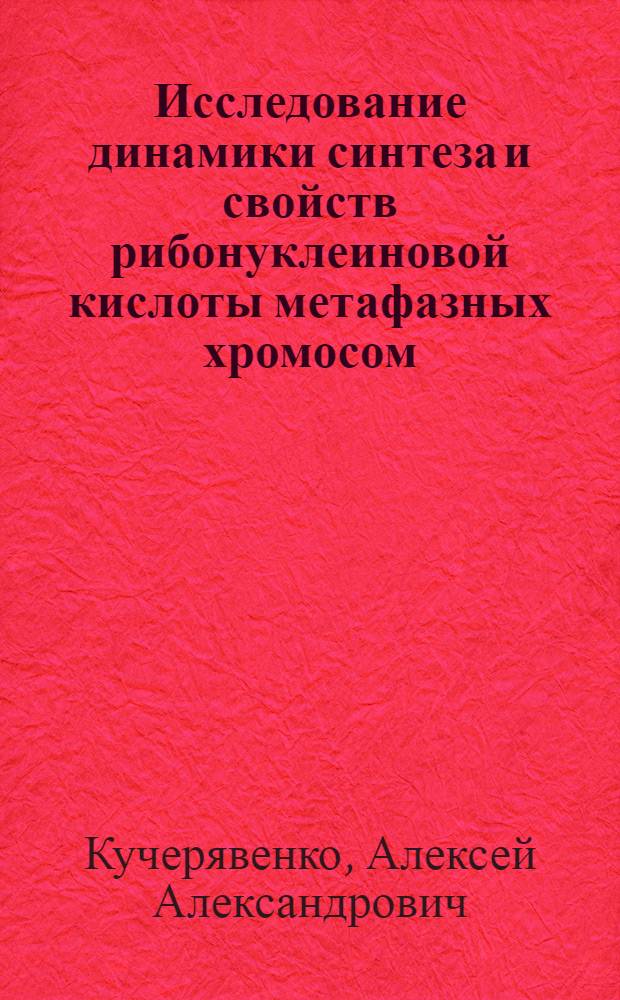 Исследование динамики синтеза и свойств рибонуклеиновой кислоты метафазных хромосом

Кучерявенко, Алексей Александрович